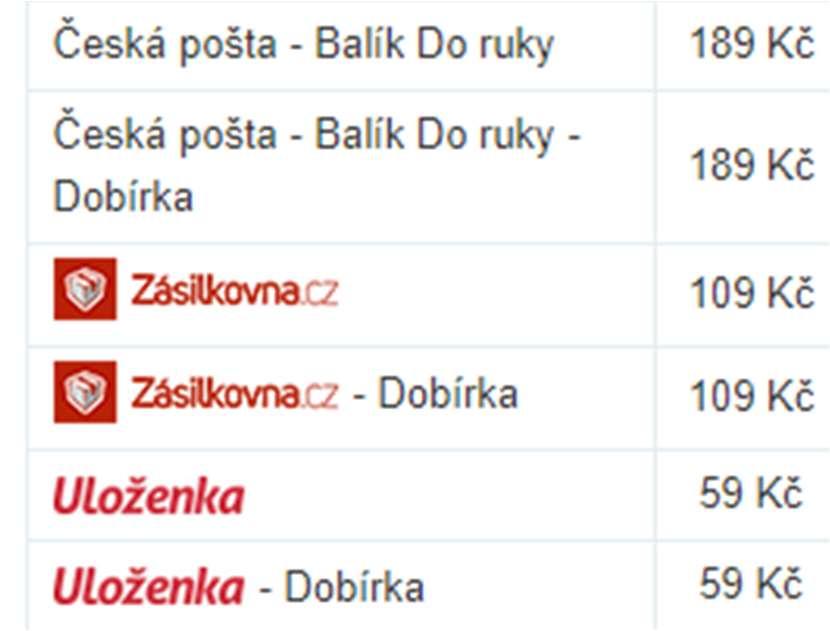 | | |
|---|---|
| Česká pošta - Balík Do ruky | 189 Kč |
| Česká pošta - Balík Do ruky - Dobírka | 189 Kč |
| Zásilkovna.cz | 109 Kč |
| Zásilkovna.cz - Dobírka | 109 Kč |
| Uloženka | 59 Kč |
| Uloženka - Dobírka | 59 Kč |